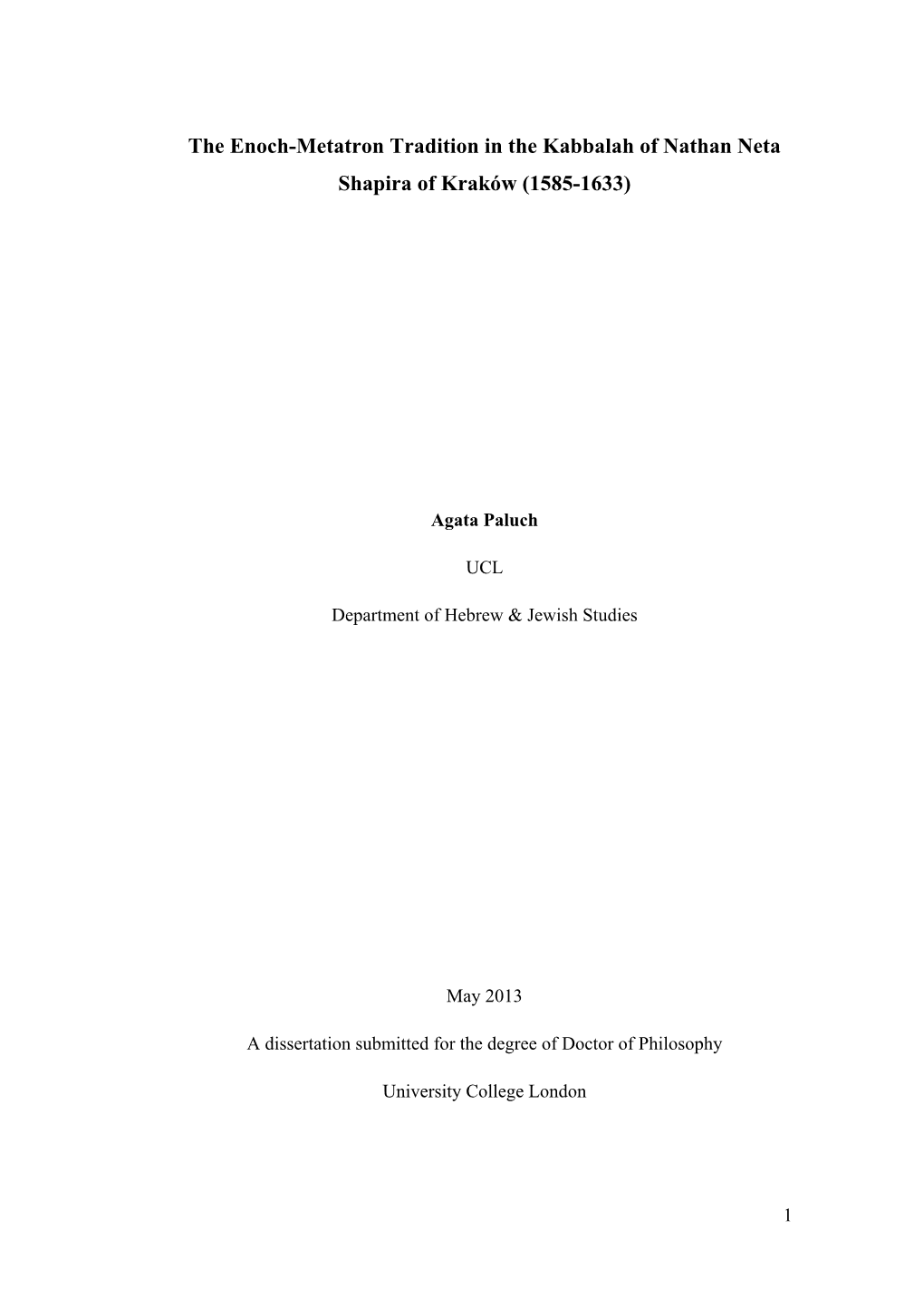 The Enoch-Metatron Tradition in the Kabbalah of Nathan Neta Shapira of Kraków (1585-1633)

Agata Paluch

UCL

Department of Hebrew & Jewish Studies

May 2013

A dissertation submitted for the degree of Doctor of Philosophy

University College London

1